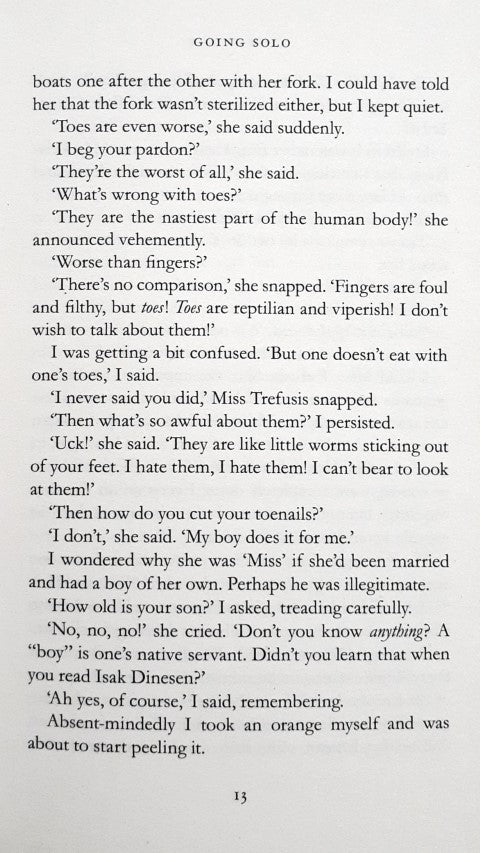 GOING SOLO

boats one after the other with her fork. I could have told her that the fork wasn't sterilized either, but I kept quiet.

'Toes are even worse,' she said suddenly.

'I beg your pardon?'

'They're the worst of all,' she said.

'What's wrong with toes?'

'They are the nastiest part of the human body!' she announced vehemently.

'Worse than fingers?'

'There's no comparison,' she snapped. 'Fingers are foul and filthy, but toes! Toes are reptilian and viperish! I don't wish to talk about them!'

I was getting a bit confused. 'But one doesn't eat with one's toes,' I said.

'I never said you did,' Miss Trefusis snapped.

'Then what's so awful about them?' I persisted.

'Uck!' she said. 'They are like little worms sticking out of your feet. I hate them, I hate them! I can't bear to look at them!'

'Then how do you cut your toenails?'

'I don't,' she said. 'My boy does it for me.'

I wondered why she was 'Miss' if she'd been married and had a boy of her own. Perhaps he was illegitimate.

'How old is your son?' I asked, treading carefully.

'No, no, no!' she cried. 'Don't you know anything? A "boy" is one's native servant. Didn't you learn that when you read Isak Dinesen?'

'Ah yes, of course,' I said, remembering.

Absent-mindedly I took an orange myself and was about to start peeling it.

13